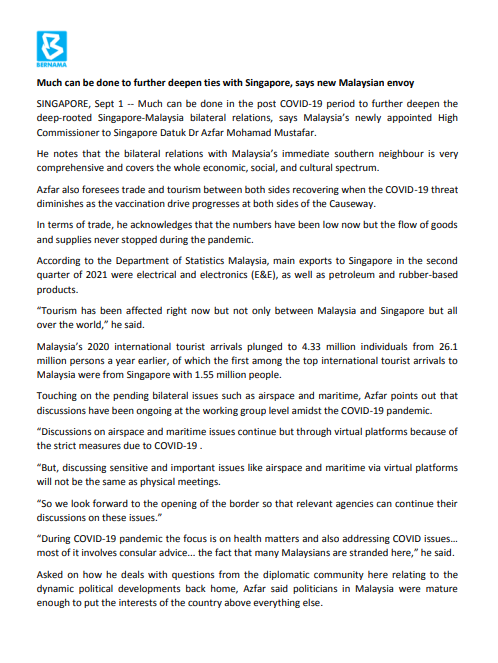 BERNAMA

Much can be done to further deepen ties with Singapore, says new Malaysian envoy

SINGAPORE, Sept 1 -- Much can be done in the post COVID-19 period to further deepen the deep-rooted Singapore-Malaysia bilateral relations, says Malaysia's newly appointed High Commissioner to Singapore Datuk Dr Azfar Mohamad Mustafar.

He notes that the bilateral relations with Malaysia's immediate southern neighbour is very comprehensive and covers the whole economic, social, and cultural spectrum.

Azfar also foresees trade and tourism between both sides recovering when the COVID-19 threat diminishes as the vaccination drive progresses at both sides of the Causeway.

In terms of trade, he acknowledges that the numbers have been low now but the flow of goods and supplies never stopped during the pandemic.

According to the Department of Statistics Malaysia, main exports to Singapore in the second quarter of 2021 were electrical and electronics (E&E), as well as petroleum and rubber-based products.

"Tourism has been affected right now but not only between Malaysia and Singapore but all over the world," he said.

Malaysia's 2020 international tourist arrivals plunged to 4.33 million individuals from 26.1 million persons a year earlier, of which the first among the top international tourist arrivals to Malaysia were from Singapore with 1.55 million people.

Touching on the pending bilateral issues such as airspace and maritime, Azfar points out that discussions have been ongoing at the working group level amidst the COVID-19 pandemic.

"Discussions on airspace and maritime issues continue but through virtual platforms because of the strict measures due to COVID-19 .

"But, discussing sensitive and important issues like airspace and maritime via virtual platforms will not be the same as physical meetings.

"So we look forward to the opening of the border so that relevant agencies can continue their discussions on these issues."

"During COVID-19 pandemic the focus is on health matters and also addressing COVID issues... most of it involves consular advice... the fact that many Malaysians are stranded here," he said.

Asked on how he deals with questions from the diplomatic community here relating to the dynamic political developments back home, Azfar said politicians in Malaysia were mature enough to put the interests of the country above everything else.